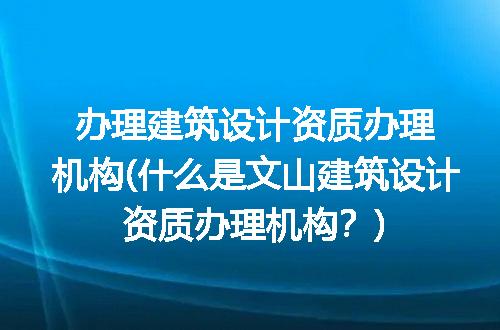 办理建筑设计资质办理机构(什么是文山建筑设计资质办理机构？)